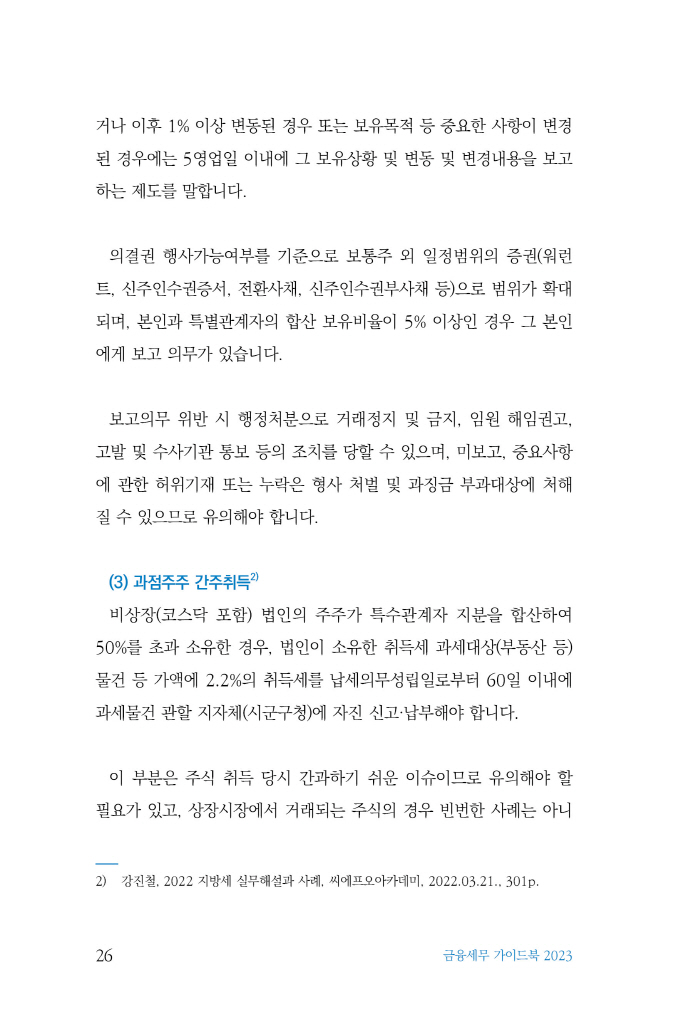 거나 이후 1% 이상 변동된 경우 또는 보유목적 등 중요한 사항이 변경된 경우에는 5영업일 이내에 그 보유상황 및 변동 및 변경내용을 보고하는 제도를 말합니다.

의결권 행사가능여부를 기준으로 보통주 외 일정범위의 증권(워런트, 신주인수권증서, 전환사채, 신주인수권부사채 등)으로 범위가 확대되며, 본인과 특별관계자의 합산 보유비율이 5% 이상인 경우 그 본인에게 보고 의무가 있습니다.

보고의무 위반 시 행정처분으로 거래정지 및 금지, 임원 해임권고, 고발 및 수사기관 통보 등의 조치를 당할 수 있으며, 미보고, 중요사항에 관한 허위기재 또는 누락은 형사 처벌 및 과징금 부과대상에 처해질 수 있으므로 유의해야 합니다.

(3) 과점주주 간주취득$^{2)}$

비상장(코스닥 포함) 법인의 주주가 특수관계자 지분을 합산하여 50%를 초과 소유한 경우, 법인이 소유한 취득세 과세대상(부동산 등) 물건 등 가액에 2.2%의 취득세를 납세의무성립일로부터 60일 이내에 과세물건 관할 지자체(시군구청)에 자진 신고·납부해야 합니다.

이 부분은 주식 취득 당시 간과하기 쉬운 이슈이므로 유의해야 할 필요가 있고, 상장시장에서 거래되는 주식의 경우 빈번한 사례는 아니

2) 강진철, 2022 지방세 실무해설과 사례, 씨에프오아카데미, 2022.03.21., 301p.

26

금융세무 가이드북 2023